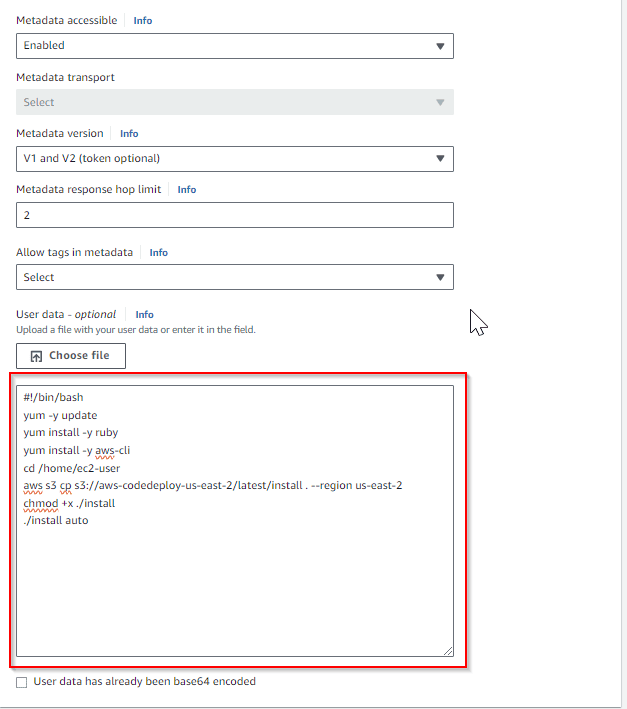 Metadata accessible Info

Enabled

Metadata transport

Select

Metadata version Info

V1 and V2 (token optional)

Metadata response hop limit Info

2

Allow tags in metadata Info

Select

User data - optional Info

Upload a file with your user data or enter it in the field.

Choose file

#!/bin/bash
yum -y update
yum install -y ruby
yum install -y aws-cli
cd /home/ec2-user
aws s3 cp s3://aws-codedeploy-us-east-2/latest/install . --region us-east-2
chmod +x ./install
./install auto

User data has already been base64 encoded